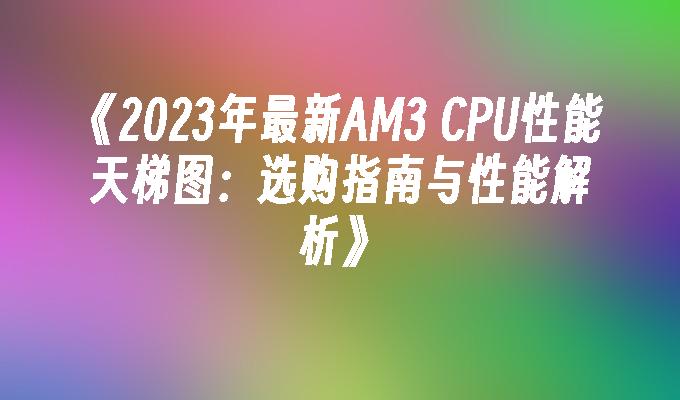 《2023年最新AM3 CPU性能天梯图：选购指南与性能解析》